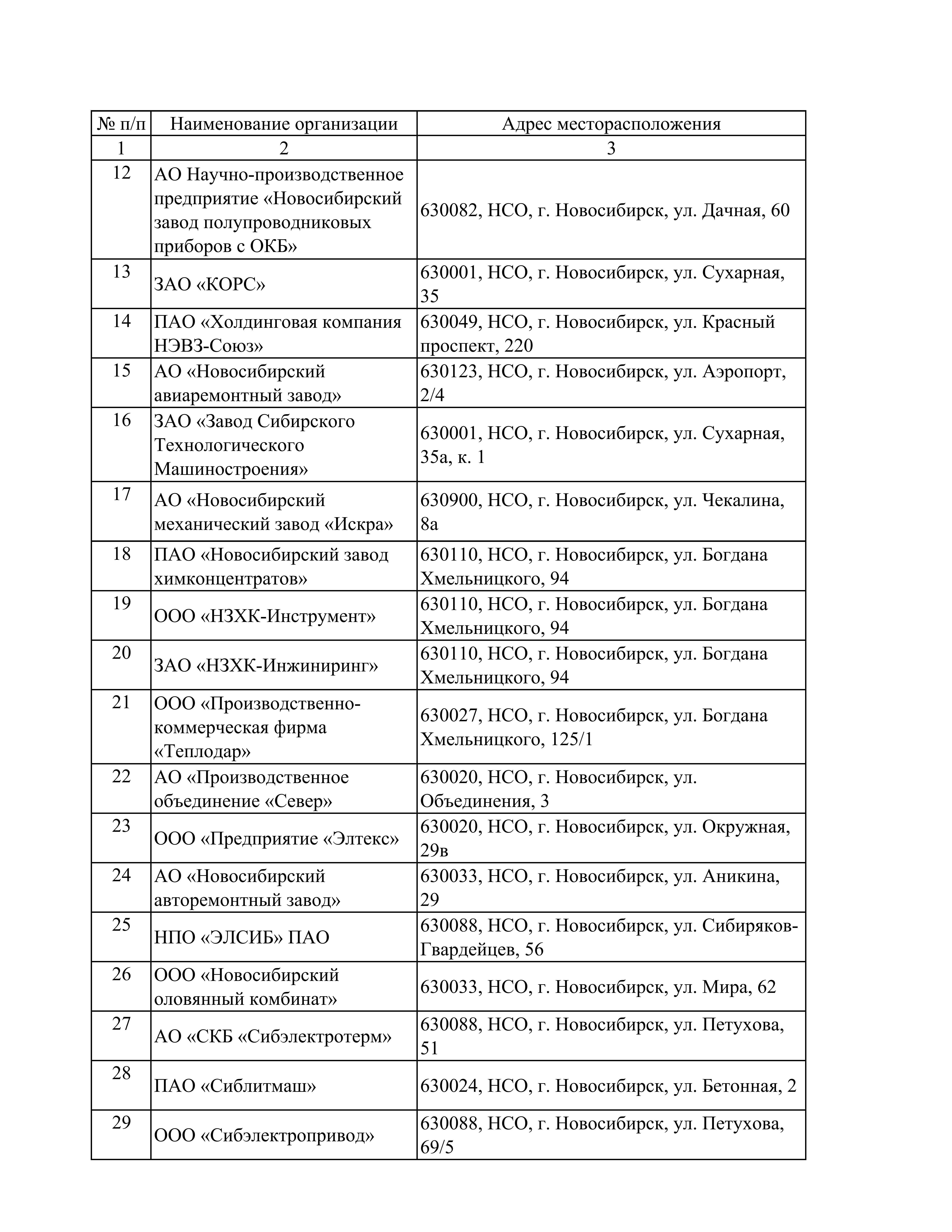 | № п/п | Наименование организации | Адрес месторасположения |
|---|---|---|
| 1 | 2 | 3 |
| 12 | АО Научно-производственное предприятие «Новосибирский завод полупроводниковых приборов с ОКБ» | 630082, НСО, г. Новосибирск, ул. Дачная, 60 |
| 13 | ЗАО «КОРС» | 630001, НСО, г. Новосибирск, ул. Сухарная, 35 |
| 14 | ПАО «Холдинговая компания НЭВЗ-Союз» | 630049, НСО, г. Новосибирск, ул. Красный проспект, 220 |
| 15 | АО «Новосибирский авиаремонтный завод» | 630123, НСО, г. Новосибирск, ул. Аэропорт, 2/4 |
| 16 | ЗАО «Завод Сибирского Технологического Машиностроения» | 630001, НСО, г. Новосибирск, ул. Сухарная, 35а, к. 1 |
| 17 | АО «Новосибирский механический завод «Искра» | 630900, НСО, г. Новосибирск, ул. Чекалина, 8а |
| 18 | ПАО «Новосибирский завод химконцентратов» | 630110, НСО, г. Новосибирск, ул. Богдана Хмельницкого, 94 |
| 19 | ООО «НЗХК-Инструмент» | 630110, НСО, г. Новосибирск, ул. Богдана Хмельницкого, 94 |
| 20 | ЗАО «НЗХК-Инжиниринг» | 630110, НСО, г. Новосибирск, ул. Богдана Хмельницкого, 94 |
| 21 | ООО «Производственно-коммерческая фирма «Теплодар» | 630027, НСО, г. Новосибирск, ул. Богдана Хмельницкого, 125/1 |
| 22 | АО «Производственное объединение «Север» | 630020, НСО, г. Новосибирск, ул. Объединения, 3 |
| 23 | ООО «Предприятие «Элтекс» | 630020, НСО, г. Новосибирск, ул. Окружная, 29в |
| 24 | АО «Новосибирский авторемонтный завод» | 630033, НСО, г. Новосибирск, ул. Аникина, 29 |
| 25 | НПО «ЭЛСИБ» ПАО | 630088, НСО, г. Новосибирск, ул. Сибиряков-Гвардейцев, 56 |
| 26 | ООО «Новосибирский оловянный комбинат» | 630033, НСО, г. Новосибирск, ул. Мира, 62 |
| 27 | АО «СКБ «Сибэлектротерм» | 630088, НСО, г. Новосибирск, ул. Петухова, 51 |
| 28 | ПАО «Сиблитмаш» | 630024, НСО, г. Новосибирск, ул. Бетонная, 2 |
| 29 | ООО «Сибэлектропривод» | 630088, НСО, г. Новосибирск, ул. Петухова, 69/5 |